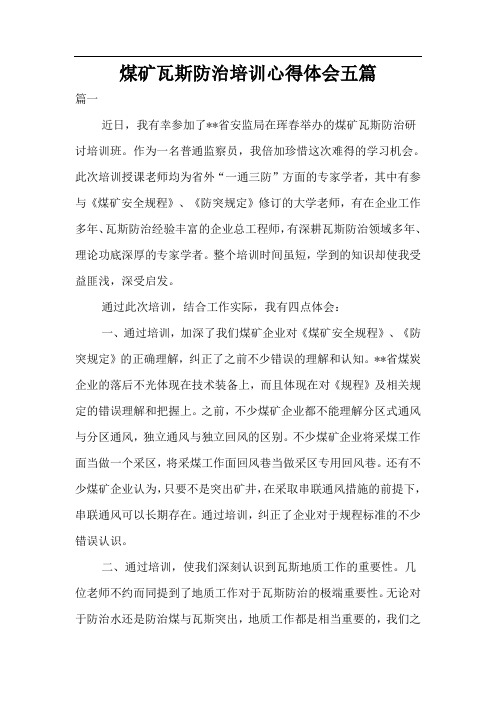 煤矿瓦斯防治培训心得体会五篇

篇一

近日，我有幸参加了**省安监局在珲春举办的煤矿瓦斯防治研讨培训班。作为一名普通监察员，我倍加珍惜这次难得的学习机会。此次培训授课老师均为省外“一通三防”方面的专家学者，其中有参与《煤矿安全规程》、《防突规定》修订的大学老师，有在企业工作多年、瓦斯防治经验丰富的企业总工程师，有深耕瓦斯防治领域多年、理论功底深厚的专家学者。整个培训时间虽短，学到的知识却使我受益匪浅，深受启发。

通过此次培训，结合工作实际，我有四点体会：

一、通过培训，加深了我们煤矿企业对《煤矿安全规程》、《防突规定》的正确理解，纠正了之前不少错误的理解和认知。**省煤炭企业的落后不光体现在技术装备上，而且体现在对《规程》及相关规定的错误理解和把握上。之前，不少煤矿企业都不能理解分区式通风与分区通风，独立通风与独立回风的区别。不少煤矿企业将采煤工作面当做一个采区，将采煤工作面回风巷当做采区专用回风巷。还有不少煤矿企业认为，只要不是突出矿井，在采取串联通风措施的前提下，串联通风可以长期存在。通过培训，纠正了企业对于规程标准的不少错误认识。

二、通过培训，使我们深刻认识到瓦斯地质工作的重要性。几位老师不约而同提到了地质工作对于瓦斯防治的极端重要性。无论对于防治水还是防治煤与瓦斯突出，地质工作都是相当重要的，我们之